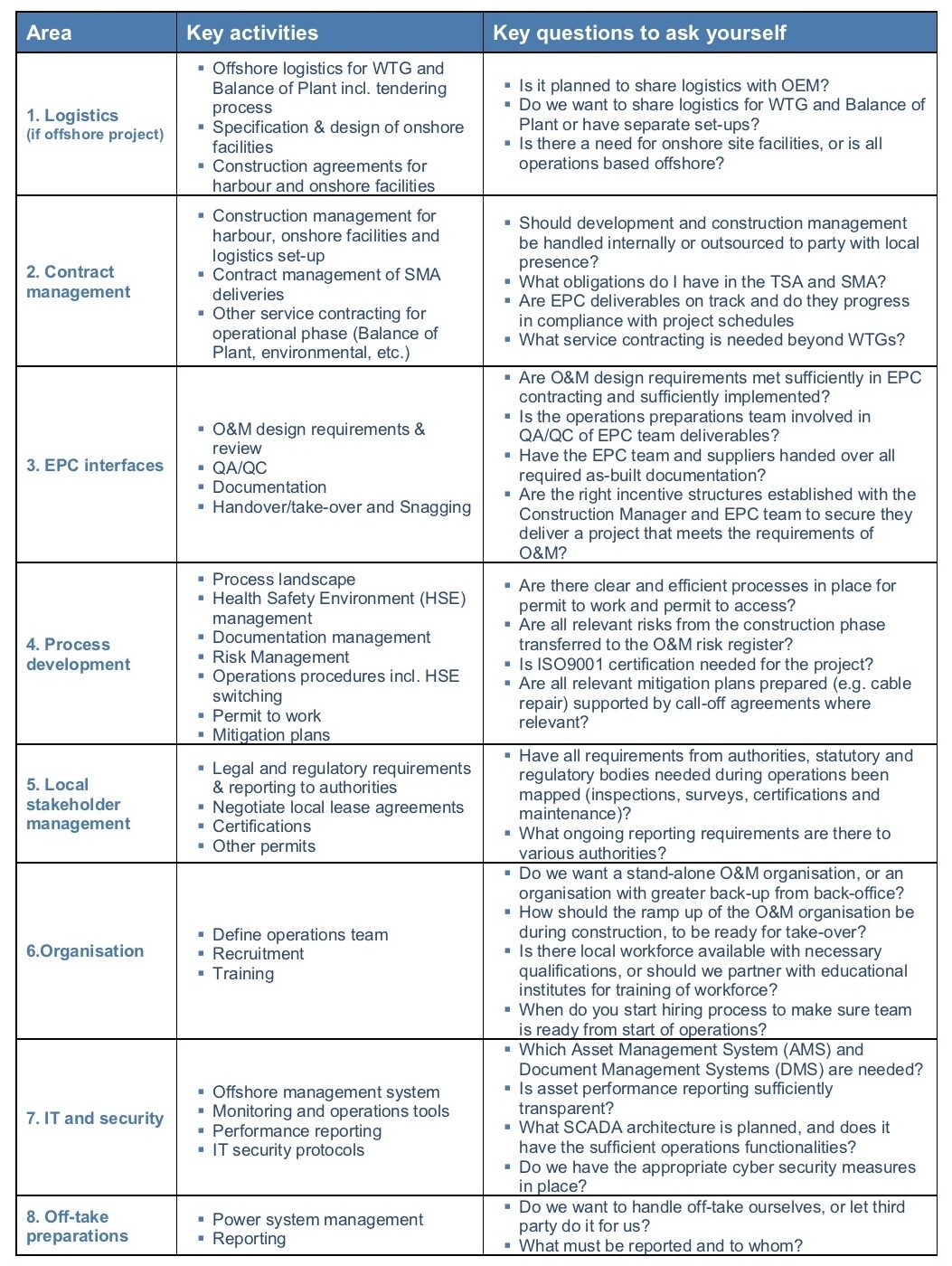 | Area | Key activities | Key questions to ask yourself |
|---|---|---|
| 1. Logistics (if offshore project) | ▪ Offshore logistics for WTG and Balance of Plant incl. tendering process ▪ Specification & design of onshore facilities ▪ Construction agreements for harbour and onshore facilities | ▪ Is it planned to share logistics with OEM? ▪ Do we want to share logistics for WTG and Balance of Plant or have separate set-ups? ▪ Is there a need for onshore site facilities, or is all operations based offshore? |
| 2. Contract management | ▪ Construction management for harbour, onshore facilities and logistics set-up ▪ Contract management of SMA deliveries ▪ Other service contracting for operational phase (Balance of Plant, environmental, etc.) | ▪ Should development and construction management be handled internally or outsourced to party with local presence? ▪ What obligations do I have in the TSA and SMA? ▪ Are EPC deliverables on track and do they progress in compliance with project schedules ▪ What service contracting is needed beyond WTGs? |
| 3. EPC interfaces | ▪ O&M design requirements & review ▪ QA/QC ▪ Documentation ▪ Handover/take-over and Snagging | ▪ Are O&M design requirements met sufficiently in EPC contracting and sufficiently implemented? ▪ Is the operations preparations team involved in QA/QC of EPC team deliverables? ▪ Have the EPC team and suppliers handed over all required as-built documentation? ▪ Are the right incentive structures established with the Construction Manager and EPC team to secure they deliver a project that meets the requirements of O&M? |
| 4. Process development | ▪ Process landscape ▪ Health Safety Environment (HSE) management ▪ Documentation management ▪ Risk Management ▪ Operations procedures incl. HSE switching ▪ Permit to work ▪ Mitigation plans | ▪ Are there clear and efficient processes in place for permit to work and permit to access? ▪ Are all relevant risks from the construction phase transferred to the O&M risk register? ▪ Is ISO9001 certification needed for the project? ▪ Are all relevant mitigation plans prepared (e.g. cable repair) supported by call-off agreements where relevant? |
| 5. Local stakeholder management | ▪ Legal and regulatory requirements & reporting to authorities ▪ Negotiate local lease agreements ▪ Certifications ▪ Other permits | ▪ Have all requirements from authorities, statutory and regulatory bodies needed during operations been mapped (inspections, surveys, certifications and maintenance)? ▪ What ongoing reporting requirements are there to various authorities? |
| 6.Organisation | ▪ Define operations team ▪ Recruitment ▪ Training | ▪ Do we want a stand-alone O&M organisation, or an organisation with greater back-up from back-office? ▪ How should the ramp up of the O&M organisation be during construction, to be ready for take-over? ▪ Is there local workforce available with necessary qualifications, or should we partner with educational institutes for training of workforce? ▪ When do you start hiring process to make sure team is ready from start of operations? |
| 7. IT and security | ▪ Offshore management system ▪ Monitoring and operations tools ▪ Performance reporting ▪ IT security protocols | ▪ Which Asset Management System (AMS) and Document Management Systems (DMS) are needed? ▪ Is asset performance reporting sufficiently transparent? ▪ What SCADA architecture is planned, and does it have the sufficient operations functionalities? ▪ Do we have the appropriate cyber security measures in place? |
| 8. Off-take preparations | ▪ Power system management ▪ Reporting | ▪ Do we want to handle off-take ourselves, or let third party do it for us? ▪ What must be reported and to whom? |